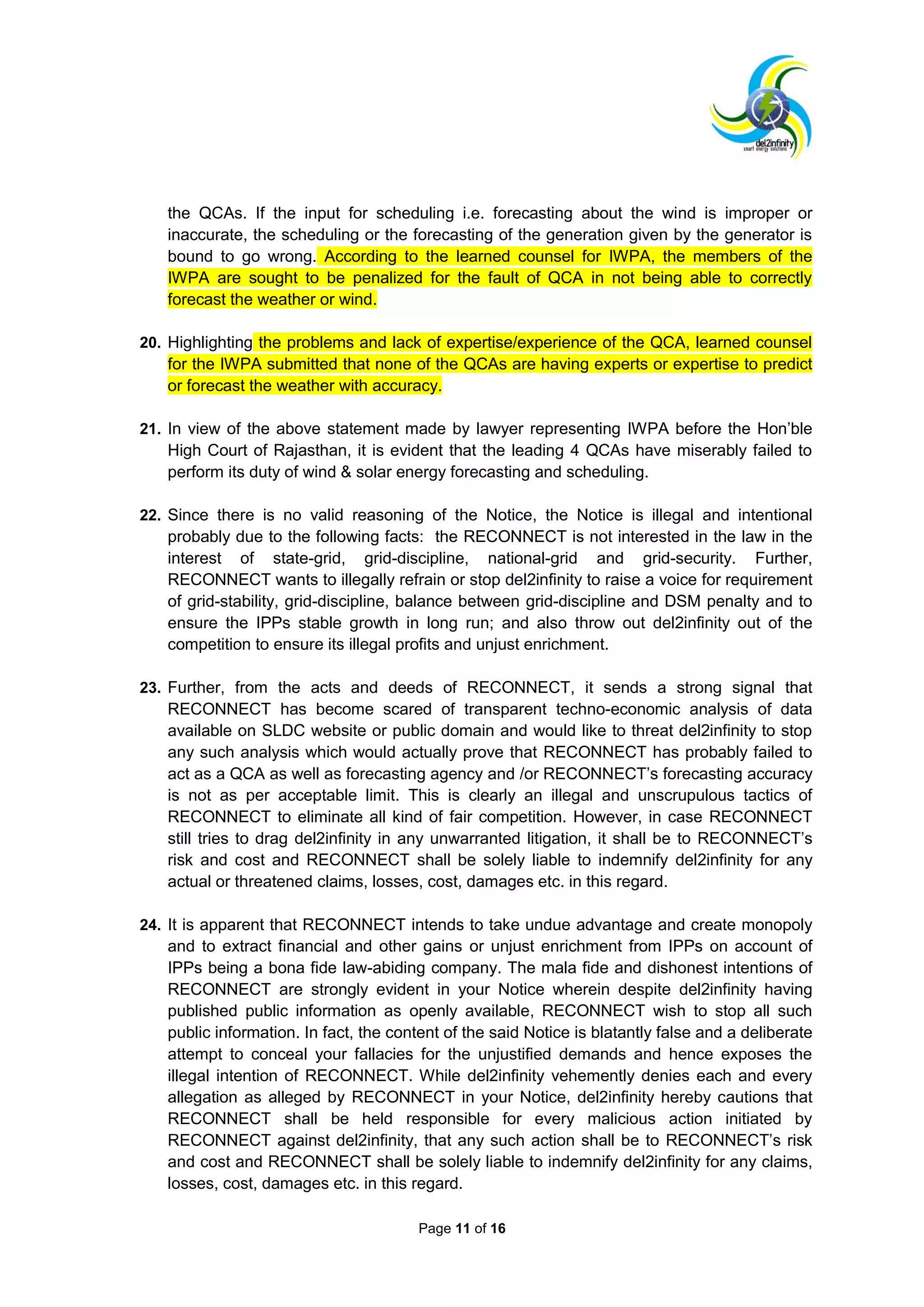 del2infinity
smart energy solutions

the QCAs. If the input for scheduling i.e. forecasting about the wind is improper or inaccurate, the scheduling or the forecasting of the generation given by the generator is bound to go wrong. According to the learned counsel for IWPA, the members of the IWPA are sought to be penalized for the fault of QCA in not being able to correctly forecast the weather or wind.

20. Highlighting the problems and lack of expertise/experience of the QCA, learned counsel for the IWPA submitted that none of the QCAs are having experts or expertise to predict or forecast the weather with accuracy.

21. In view of the above statement made by lawyer representing IWPA before the Hon'ble High Court of Rajasthan, it is evident that the leading 4 QCAs have miserably failed to perform its duty of wind & solar energy forecasting and scheduling.

22. Since there is no valid reasoning of the Notice, the Notice is illegal and intentional probably due to the following facts: the RECONNECT is not interested in the law in the interest of state-grid, grid-discipline, national-grid and grid-security. Further, RECONNECT wants to illegally refrain or stop del2infinity to raise a voice for requirement of grid-stability, grid-discipline, balance between grid-discipline and DSM penalty and to ensure the IPPs stable growth in long run; and also throw out del2infinity out of the competition to ensure its illegal profits and unjust enrichment.

23. Further, from the acts and deeds of RECONNECT, it sends a strong signal that RECONNECT has become scared of transparent techno-economic analysis of data available on SLDC website or public domain and would like to threat del2infinity to stop any such analysis which would actually prove that RECONNECT has probably failed to act as a QCA as well as forecasting agency and /or RECONNECT's forecasting accuracy is not as per acceptable limit. This is clearly an illegal and unscrupulous tactics of RECONNECT to eliminate all kind of fair competition. However, in case RECONNECT still tries to drag del2infinity in any unwarranted litigation, it shall be to RECONNECT's risk and cost and RECONNECT shall be solely liable to indemnify del2infinity for any actual or threatened claims, losses, cost, damages etc. in this regard.

24. It is apparent that RECONNECT intends to take undue advantage and create monopoly and to extract financial and other gains or unjust enrichment from IPPs on account of IPPs being a bona fide law-abiding company. The mala fide and dishonest intentions of RECONNECT are strongly evident in your Notice wherein despite del2infinity having published public information as openly available, RECONNECT wish to stop all such public information. In fact, the content of the said Notice is blatantly false and a deliberate attempt to conceal your fallacies for the unjustified demands and hence exposes the illegal intention of RECONNECT. While del2infinity vehemently denies each and every allegation as alleged by RECONNECT in your Notice, del2infinity hereby cautions that RECONNECT shall be held responsible for every malicious action initiated by RECONNECT against del2infinity, that any such action shall be to RECONNECT's risk and cost and RECONNECT shall be solely liable to indemnify del2infinity for any claims, losses, cost, damages etc. in this regard.

Page 11 of 16